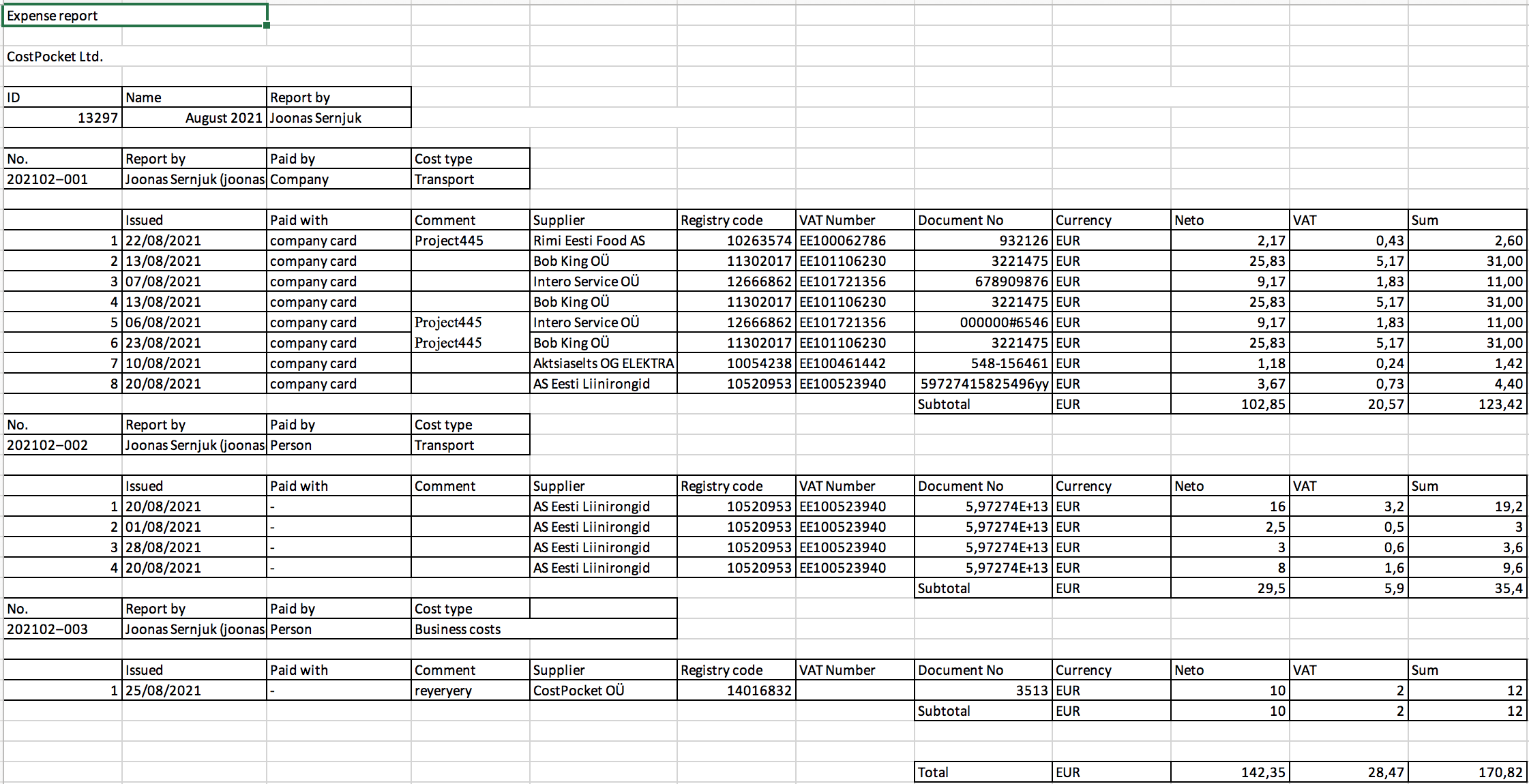 Expense report

CostPocket Ltd.

| ID | Name | Report by |
|---|---|---|
| 13297 | August 2021 | Joonas Sernjuk |

| No. | Report by | Paid by | Cost type |
|---|---|---|---|
| 202102–001 | Joonas Sernjuk (joonas | Company | Transport |

| | Issued | Paid with | Comment | Supplier | Registry code | VAT Number | Document No | Currency | Neto | VAT | Sum |
|---|---|---|---|---|---|---|---|---|---|---|---|
| 1 | 22/08/2021 | company card | Project445 | Rimi Eesti Food AS | 10263574 | EE100062786 | 932126 | EUR | 2,17 | 0,43 | 2,60 |
| 2 | 13/08/2021 | company card | | Bob King OÜ | 11302017 | EE101106230 | 3221475 | EUR | 25,83 | 5,17 | 31,00 |
| 3 | 07/08/2021 | company card | | Intero Service OÜ | 12666862 | EE101721356 | 678909876 | EUR | 9,17 | 1,83 | 11,00 |
| 4 | 13/08/2021 | company card | | Bob King OÜ | 11302017 | EE101106230 | 3221475 | EUR | 25,83 | 5,17 | 31,00 |
| 5 | 06/08/2021 | company card | Project445 | Intero Service OÜ | 12666862 | EE101721356 | 000000#6546 | EUR | 9,17 | 1,83 | 11,00 |
| 6 | 23/08/2021 | company card | Project445 | Bob King OÜ | 11302017 | EE101106230 | 3221475 | EUR | 25,83 | 5,17 | 31,00 |
| 7 | 10/08/2021 | company card | | Aktsiaselts OG ELEKTRA | 10054238 | EE100461442 | 548-156461 | EUR | 1,18 | 0,24 | 1,42 |
| 8 | 20/08/2021 | company card | | AS Eesti Liinirongid | 10520953 | EE100523940 | 59727415825496yy | EUR | 3,67 | 0,73 | 4,40 |
| | | | | | | | Subtotal | EUR | 102,85 | 20,57 | 123,42 |

| No. | Report by | Paid by | Cost type |
|---|---|---|---|
| 202102–002 | Joonas Sernjuk (joonas | Person | Transport |

| | Issued | Paid with | Comment | Supplier | Registry code | VAT Number | Document No | Currency | Neto | VAT | Sum |
|---|---|---|---|---|---|---|---|---|---|---|---|
| 1 | 20/08/2021 | - | | AS Eesti Liinirongid | 10520953 | EE100523940 | 5,97274E+13 | EUR | 16 | 3,2 | 19,2 |
| 2 | 01/08/2021 | - | | AS Eesti Liinirongid | 10520953 | EE100523940 | 5,97274E+13 | EUR | 2,5 | 0,5 | 3 |
| 3 | 28/08/2021 | - | | AS Eesti Liinirongid | 10520953 | EE100523940 | 5,97274E+13 | EUR | 3 | 0,6 | 3,6 |
| 4 | 20/08/2021 | - | | AS Eesti Liinirongid | 10520953 | EE100523940 | 5,97274E+13 | EUR | 8 | 1,6 | 9,6 |
| | | | | | | | Subtotal | EUR | 29,5 | 5,9 | 35,4 |

| No. | Report by | Paid by | Cost type |
|---|---|---|---|
| 202102–003 | Joonas Sernjuk (joonas | Person | Business costs |

| | Issued | Paid with | Comment | Supplier | Registry code | VAT Number | Document No | Currency | Neto | VAT | Sum |
|---|---|---|---|---|---|---|---|---|---|---|---|
| 1 | 25/08/2021 | - | reyeryery | CostPocket OÜ | 14016832 | | 3513 | EUR | 10 | 2 | 12 |
| | | | | | | | Subtotal | EUR | 10 | 2 | 12 |

| Total | EUR | 142,35 | 28,47 | 170,82 |
|---|---|---|---|---|